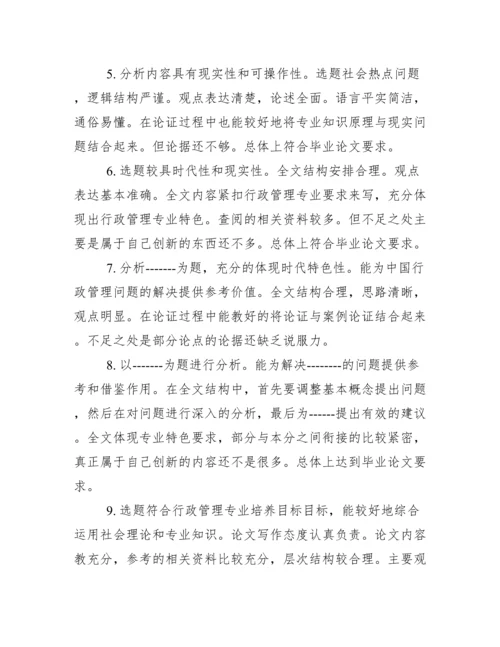 5. 分析内容具有现实性和可操作性。选题社会热点问题，逻辑结构严谨。观点表达清楚，论述全面。语言平实简洁，通俗易懂。在论证过程中也能较好地将专业知识原理与现实问题结合起来。但论据还不够。总体上符合毕业论文要求。

6. 选题较具时代性和现实性。全文结构安排合理。观点表达基本准确。全文内容紧扣行政管理专业要求来写，充分体现出行政管理专业特色。查阅的相关资料较多。但不足之处主要是属于自己创新的东西还不多。总体上符合毕业论文要求。

7. 分析-------为题，充分的体现时代特色性。能为中国行政管理问题的解决提供参考价值。全文结构合理，思路清晰，观点明显。在论证过程中能教好的将论证与案例论证结合起来。不足之处是部分论点的论据还缺乏说服力。

8. 以-------为题进行分析。能为解决--------的问题提供参考和借鉴作用。在全文结构中，首先要调整基本概念提出问题，然后在对问题进行深入的分析，最后为------提出有效的建议。全文体现专业特色要求，部分与本分之间衔接的比较紧密，真正属于自己创新的内容还不是很多。总体上达到毕业论文要求。

9. 选题符合行政管理专业培养目标目标，能较好地综合运用社会理论和专业知识。论文写作态度认真负责。论文内容教充分，参考的相关资料比较充分，层次结构较合理。主要观